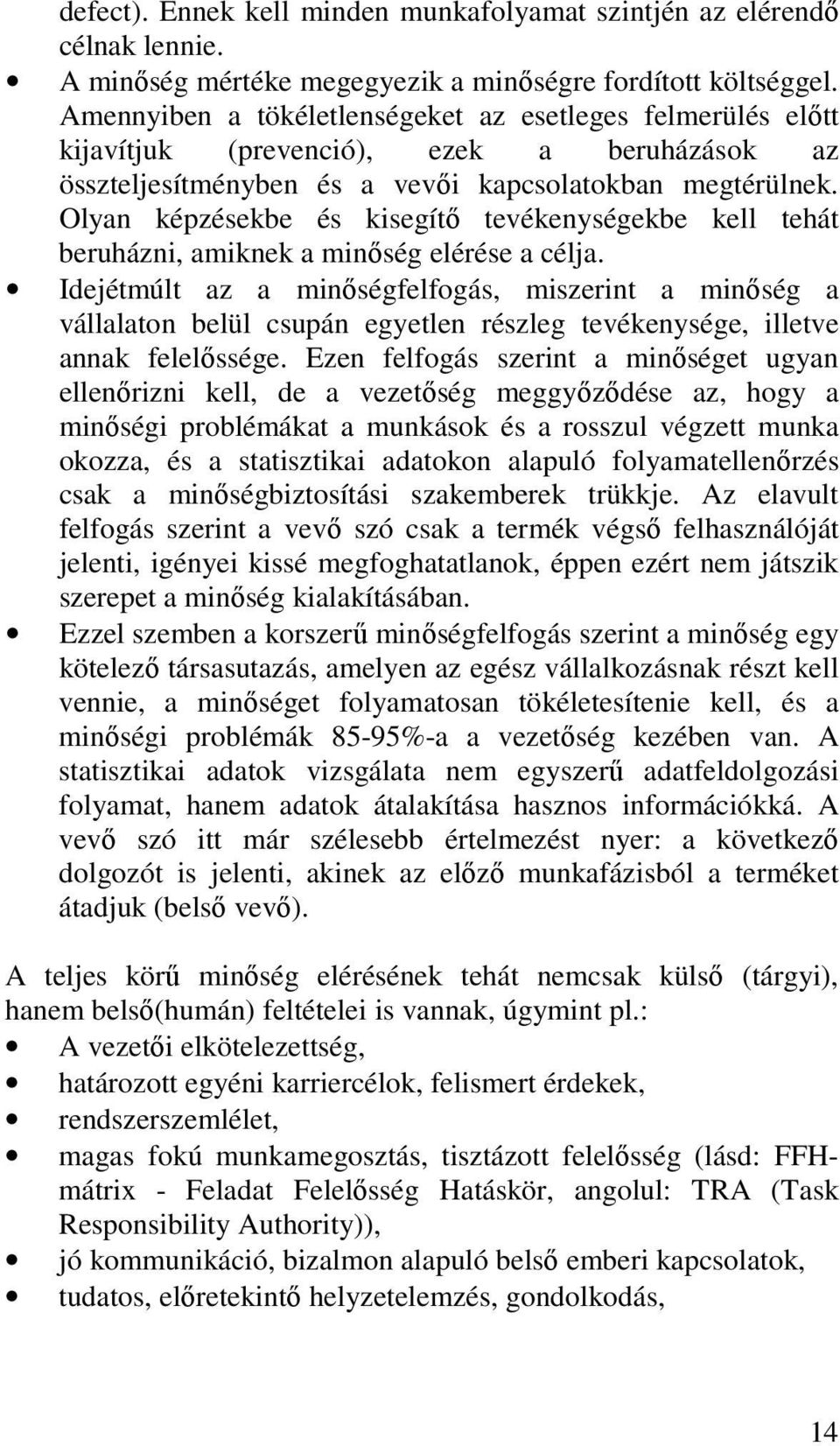 defect). Ennek kell minden munkafolyamat szintjén az elérendő célnak lennie.

• A minőség mértéke megegyezik a minőségre fordított költséggel. Amennyiben a tökéletlenségeket az esetleges felmerülés előtt kijavítjuk (prevenció), ezek a beruházások az összteljesítményben és a vevői kapcsolatokban megtérülnek. Olyan képzésekbe és kisegítő tevékenységekbe kell tehát beruházni, amiknek a minőség elérése a célja.

• Idejétmúlt az a minőségfelfogás, miszerint a minőség a vállalaton belül csupán egyetlen részleg tevékenysége, illetve annak felelőssége. Ezen felfogás szerint a minőséget ugyan ellenőrizni kell, de a vezetőség meggyőződése az, hogy a minőségi problémákat a munkások és a rosszul végzett munka okozza, és a statisztikai adatokon alapuló folyamatellenőrzés csak a minőségbiztosítási szakemberek trükkje. Az elavult felfogás szerint a vevő szó csak a termék végső felhasználóját jelenti, igényei kissé megfoghatatlanok, éppen ezért nem játszik szerepet a minőség kialakításában.

• Ezzel szemben a korszerű minőségfelfogás szerint a minőség egy kötelező társasutazás, amelyen az egész vállalkozásnak részt kell vennie, a minőséget folyamatosan tökéletesítenie kell, és a minőségi problémák 85-95%-a a vezetőség kezében van. A statisztikai adatok vizsgálata nem egyszerű adatfeldolgozási folyamat, hanem adatok átalakítása hasznos információkká. A vevő szó itt már szélesebb értelmezést nyer: a következő dolgozót is jelenti, akinek az előző munkafázisból a terméket átadjuk (belső vevő).

A teljes körű minőség elérésének tehát nemcsak külső (tárgyi), hanem belső(humán) feltételei is vannak, úgymint pl.:

• A vezetői elkötelezettség,
• határozott egyéni karriercélok, felismert érdekek,
• rendszerszemlélet,
• magas fokú munkamegosztás, tisztázott felelősség (lásd: FFH-mátrix - Feladat Felelősség Hatáskör, angolul: TRA (Task Responsibility Authority)),
• jó kommunikáció, bizalmon alapuló belső emberi kapcsolatok,
• tudatos, előretekintő helyzetelemzés, gondolkodás,

14